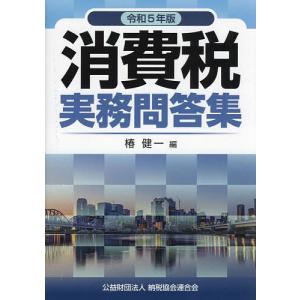 令和５年版

消費税
実務問答集

椿 健一 編

公益財団法人 納税協会連合会